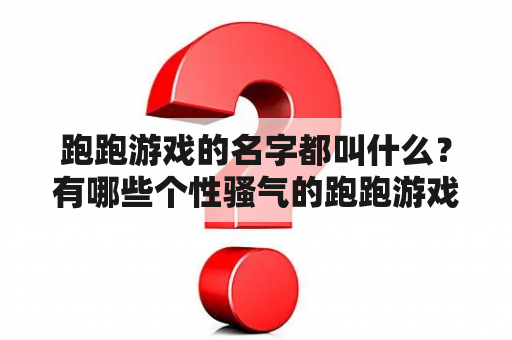 跑跑游戏的名字都叫什么？有哪些个性骚气的跑跑游戏